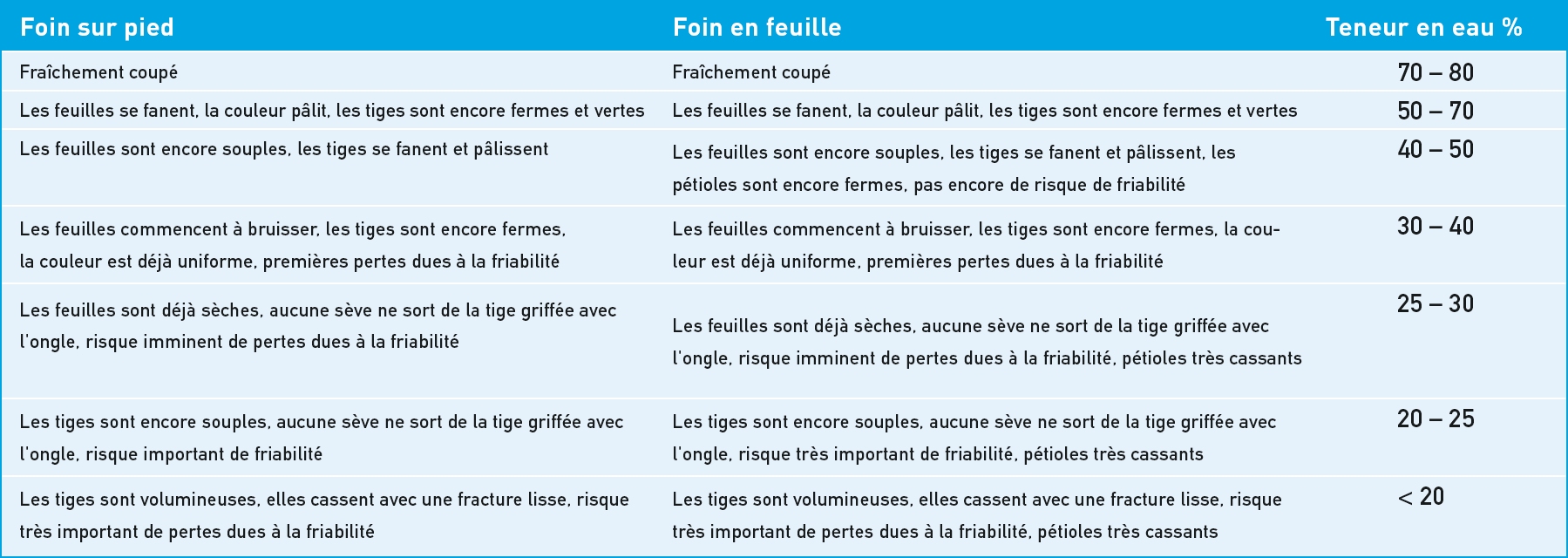 | Foin sur pied | Foin en feuille | Teneur en eau % |
|---|---|---|
| Fraîchement coupé | Fraîchement coupé | 70 – 80 |
| Les feuilles se fanent, la couleur pâlit, les tiges sont encore fermes et vertes | Les feuilles se fanent, la couleur pâlit, les tiges sont encore fermes et vertes | 50 – 70 |
| Les feuilles sont encore souples, les tiges se fanent et pâlissent | Les feuilles sont encore souples, les tiges se fanent et pâlissent, les pétioles sont encore fermes, pas encore de risque de friabilité | 40 – 50 |
| Les feuilles commencent à bruisser, les tiges sont encore fermes, la couleur est déjà uniforme, premières pertes dues à la friabilité | Les feuilles commencent à bruisser, les tiges sont encore fermes, la couleur est déjà uniforme, premières pertes dues à la friabilité | 30 – 40 |
| Les feuilles sont déjà sèches, aucune sève ne sort de la tige griffée avec l'ongle, risque imminent de pertes dues à la friabilité | Les feuilles sont déjà sèches, aucune sève ne sort de la tige griffée avec l'ongle, risque imminent de pertes dues à la friabilité, pétioles très cassants | 25 – 30 |
| Les tiges sont encore souples, aucune sève ne sort de la tige griffée avec l'ongle, risque important de friabilité | Les tiges sont encore souples, aucune sève ne sort de la tige griffée avec l'ongle, risque très important de friabilité, pétioles très cassants | 20 – 25 |
| Les tiges sont volumineuses, elles cassent avec une fracture lisse, risque très important de pertes dues à la friabilité | Les tiges sont volumineuses, elles cassent avec une fracture lisse, risque très important de pertes dues à la friabilité, pétioles très cassants | < 20 |